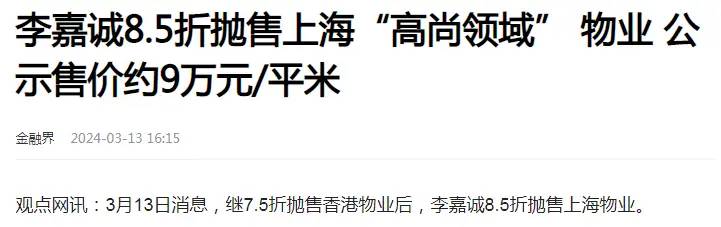 李嘉诚8.5折抛售上海“高尚领域” 物业 公示售价约9万元/平米

金融界 2024-03-13 16:15

观点网讯：3月13日消息，继7.5折抛售香港物业后，李嘉诚8.5折抛售上海物业。